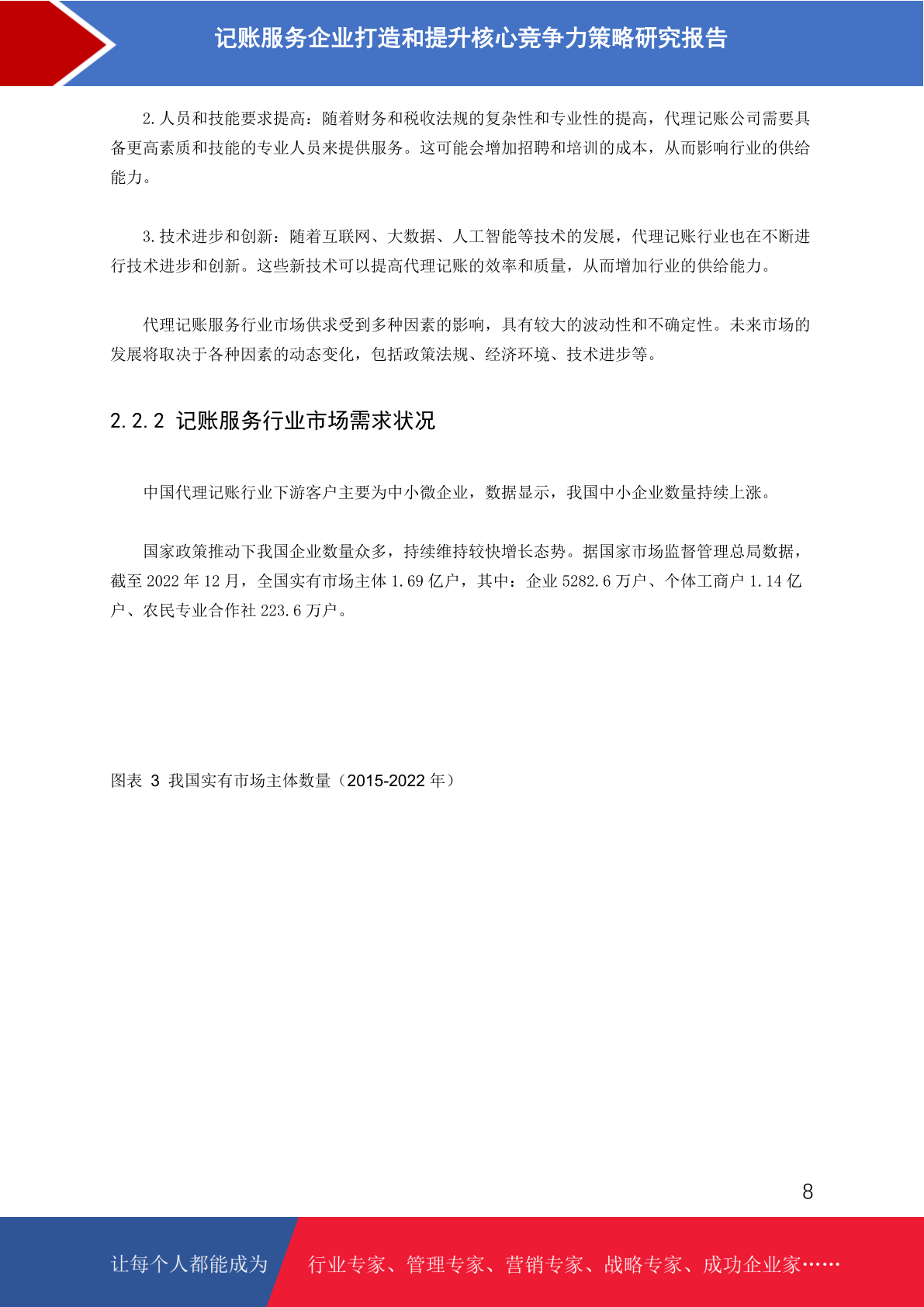 记账服务企业打造和提升核心竞争力策略研究报告

2.人员和技能要求提高：随着财务和税收法规的复杂性和专业性的提高，代理记账公司需要具备更高素质和技能的专业人员来提供服务。这可能会增加招聘和培训的成本，从而影响行业的供给能力。

3.技术进步和创新：随着互联网、大数据、人工智能等技术的发展，代理记账行业也在不断进行技术进步和创新。这些新技术可以提高代理记账的效率和质量，从而增加行业的供给能力。

代理记账服务行业市场供求受到多种因素的影响，具有较大的波动性和不确定性。未来市场的发展将取决于各种因素的动态变化，包括政策法规、经济环境、技术进步等。

2.2.2 记账服务行业市场需求状况

中国代理记账行业下游客户主要为中小微企业，数据显示，我国中小企业数量持续上涨。

国家政策推动下我国企业数量众多，持续维持较快增长态势。据国家市场监督管理总局数据，截至 2022 年 12 月，全国实有市场主体 1.69 亿户，其中：企业 5282.6 万户、个体工商户 1.14 亿户、农民专业合作社 223.6 万户。

图表 3 我国实有市场主体数量（2015-2022 年）

8

让每个人都能成为 行业专家、管理专家、营销专家、战略专家、成功企业家……